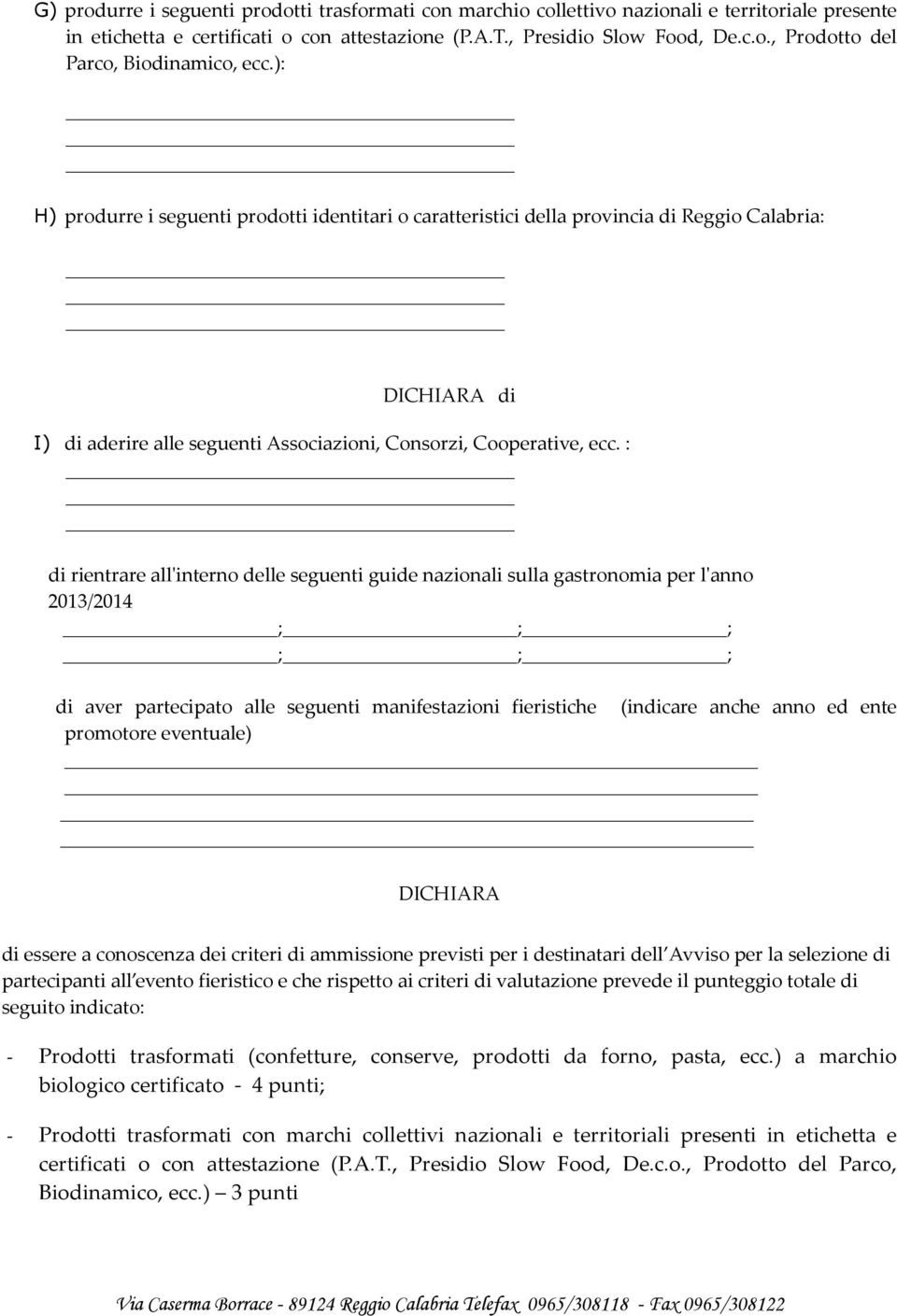 G) produrre i seguenti prodotti trasformati con marchio collettivo nazionali e territoriale presente in etichetta e certificati o con attestazione (P.A.T., Presidio Slow Food, De.c.o., Prodotto del Parco, Biodinamico, ecc.):

H) produrre i seguenti prodotti identitari o caratteristici della provincia di Reggio Calabria:

DICHIARA di

I) di aderire alle seguenti Associazioni, Consorzi, Cooperative, ecc. :

di rientrare all'interno delle seguenti guide nazionali sulla gastronomia per l'anno 2013/2014

; ; ;
; ; ;

di aver partecipato alle seguenti manifestazioni fieristiche (indicare anche anno ed ente promotore eventuale)

DICHIARA

di essere a conoscenza dei criteri di ammissione previsti per i destinatari dell Avviso per la selezione di partecipanti all evento fieristico e che rispetto ai criteri di valutazione prevede il punteggio totale di seguito indicato:

- Prodotti trasformati (confetture, conserve, prodotti da forno, pasta, ecc.) a marchio biologico certificato - 4 punti;

- Prodotti trasformati con marchi collettivi nazionali e territoriali presenti in etichetta e certificati o con attestazione (P.A.T., Presidio Slow Food, De.c.o., Prodotto del Parco, Biodinamico, ecc.) – 3 punti

Via Caserma Borrace - 89124 Reggio Calabria Telefax 0965/308118 - Fax 0965/308122